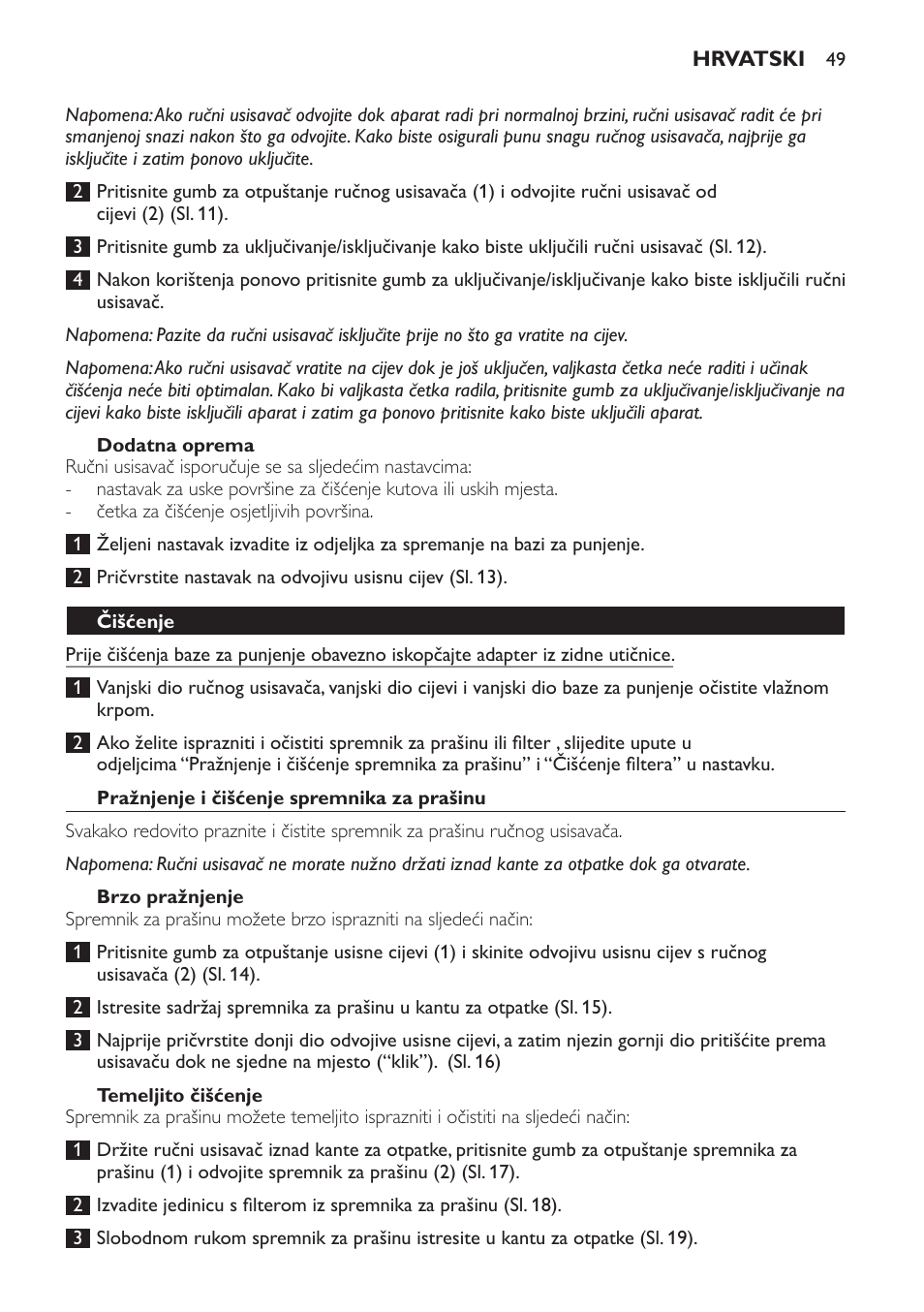 HRVATSKI 49

Napomena: Ako ručni usisavač odvojite dok aparat radi pri normalnoj brzini, ručni usisavač radit će pri smanjenoj snazi nakon što ga odvojite. Kako biste osigurali punu snagu ručnog usisavača, najprije ga isključite i zatim ponovo uključite.

2 Pritisnite gumb za otpuštanje ručnog usisavača (1) i odvojite ručni usisavač od cijevi (2) (Sl. 11).

3 Pritisnite gumb za uključivanje/isključivanje kako biste uključili ručni usisavač (Sl. 12).

4 Nakon korištenja ponovo pritisnite gumb za uključivanje/isključivanje kako biste isključili ručni usisavač.

Napomena: Pazite da ručni usisavač isključite prije no što ga vratite na cijev.

Napomena: Ako ručni usisavač vratite na cijev dok je još uključen, valjkasta četka neće raditi i učinak čišćenja neće biti optimalan. Kako bi valjkasta četka radila, pritisnite gumb za uključivanje/isključivanje na cijevi kako biste isključili aparat i zatim ga ponovo pritisnite kako biste uključili aparat.

Dodatna oprema
Ručni usisavač isporučuje se sa sljedećim nastavcima:
- nastavak za uske površine za čišćenje kutova ili uskih mjesta.
- četka za čišćenje osjetljivih površina.

1 Željeni nastavak izvadite iz odjeljka za spremanje na bazi za punjenje.

2 Pričvrstite nastavak na odvojivu usisnu cijev (Sl. 13).

Čišćenje

Prije čišćenja baze za punjenje obavezno iskopčajte adapter iz zidne utičnice.

1 Vanjski dio ručnog usisavača, vanjski dio cijevi i vanjski dio baze za punjenje očistite vlažnom krpom.

2 Ako želite isprazniti i očistiti spremnik za prašinu ili filter , slijedite upute u odjeljcima “Pražnjenje i čišćenje spremnika za prašinu” i “Čišćenje filtera” u nastavku.

Pražnjenje i čišćenje spremnika za prašinu

Svakako redovito praznite i čistite spremnik za prašinu ručnog usisavača.

Napomena: Ručni usisavač ne morate nužno držati iznad kante za otpatke dok ga otvarate.

Brzo pražnjenje
Spremnik za prašinu možete brzo isprazniti na sljedeći način:

1 Pritisnite gumb za otpuštanje usisne cijevi (1) i skinite odvojivu usisnu cijev s ručnog usisavača (2) (Sl. 14).

2 Istresite sadržaj spremnika za prašinu u kantu za otpatke (Sl. 15).

3 Najprije pričvrstite donji dio odvojive usisne cijevi, a zatim njezin gornji dio pritišćite prema usisavaču dok ne sjedne na mjesto (“klik”). (Sl. 16)

Temeljito čišćenje
Spremnik za prašinu možete temeljito isprazniti i očistiti na sljedeći način:

1 Držite ručni usisavač iznad kante za otpatke, pritisnite gumb za otpuštanje spremnika za prašinu (1) i odvojite spremnik za prašinu (2) (Sl. 17).

2 Izvadite jedinicu s filterom iz spremnika za prašinu (Sl. 18).

3 Slobodnom rukom spremnik za prašinu istresite u kantu za otpatke (Sl. 19).